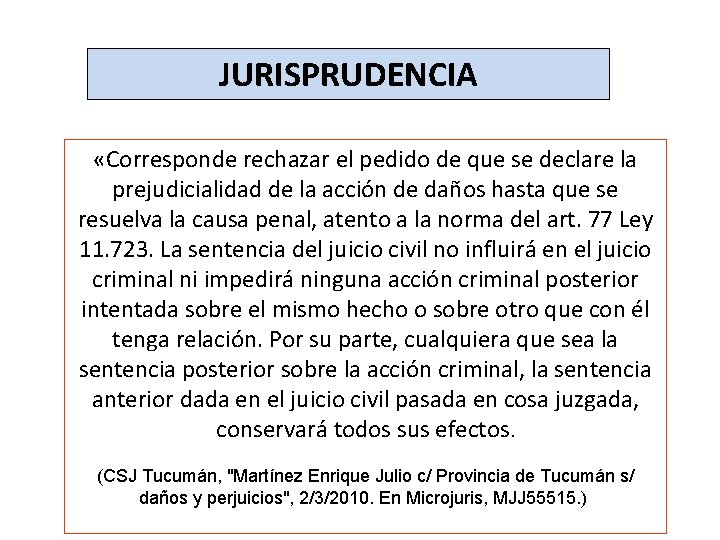 JURISPRUDENCIA

«Corresponde rechazar el pedido de que se declare la prejudicialidad de la acción de daños hasta que se resuelva la causa penal, atento a la norma del art. 77 Ley 11.723. La sentencia del juicio civil no influirá en el juicio criminal ni impedirá ninguna acción criminal posterior intentada sobre el mismo hecho o sobre otro que con él tenga relación. Por su parte, cualquiera que sea la sentencia posterior sobre la acción criminal, la sentencia anterior dada en el juicio civil pasada en cosa juzgada, conservará todos sus efectos.

(CSJ Tucumán, "Martínez Enrique Julio c/ Provincia de Tucumán s/ daños y perjuicios", 2/3/2010. En Microjuris, MJJ55515.)